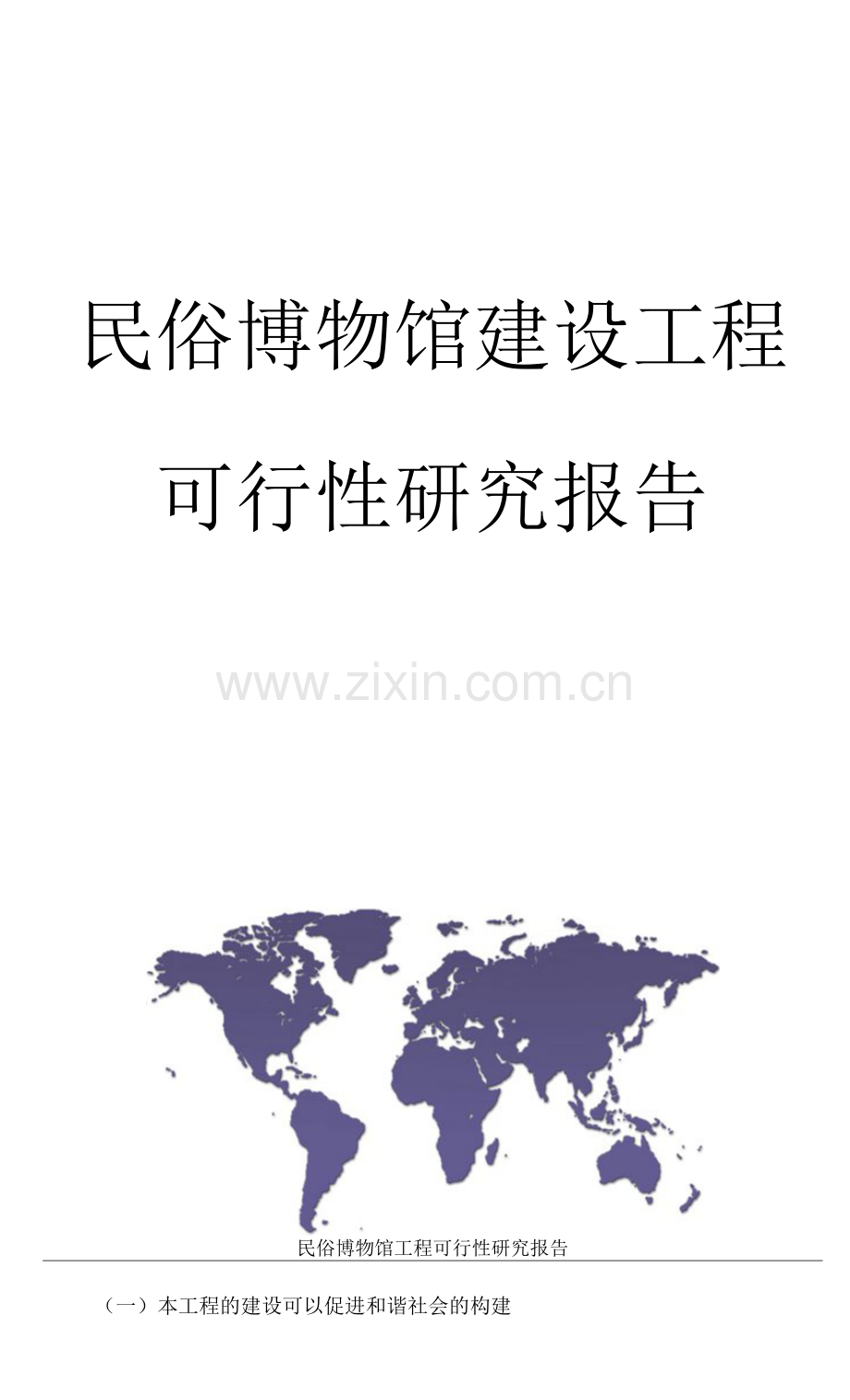 民俗博物馆建设工程

可行性研究报告

www.zixin.com.cn

民俗博物馆工程可行性研究报告

（一）本工程的建设可以促进和谐社会的构建